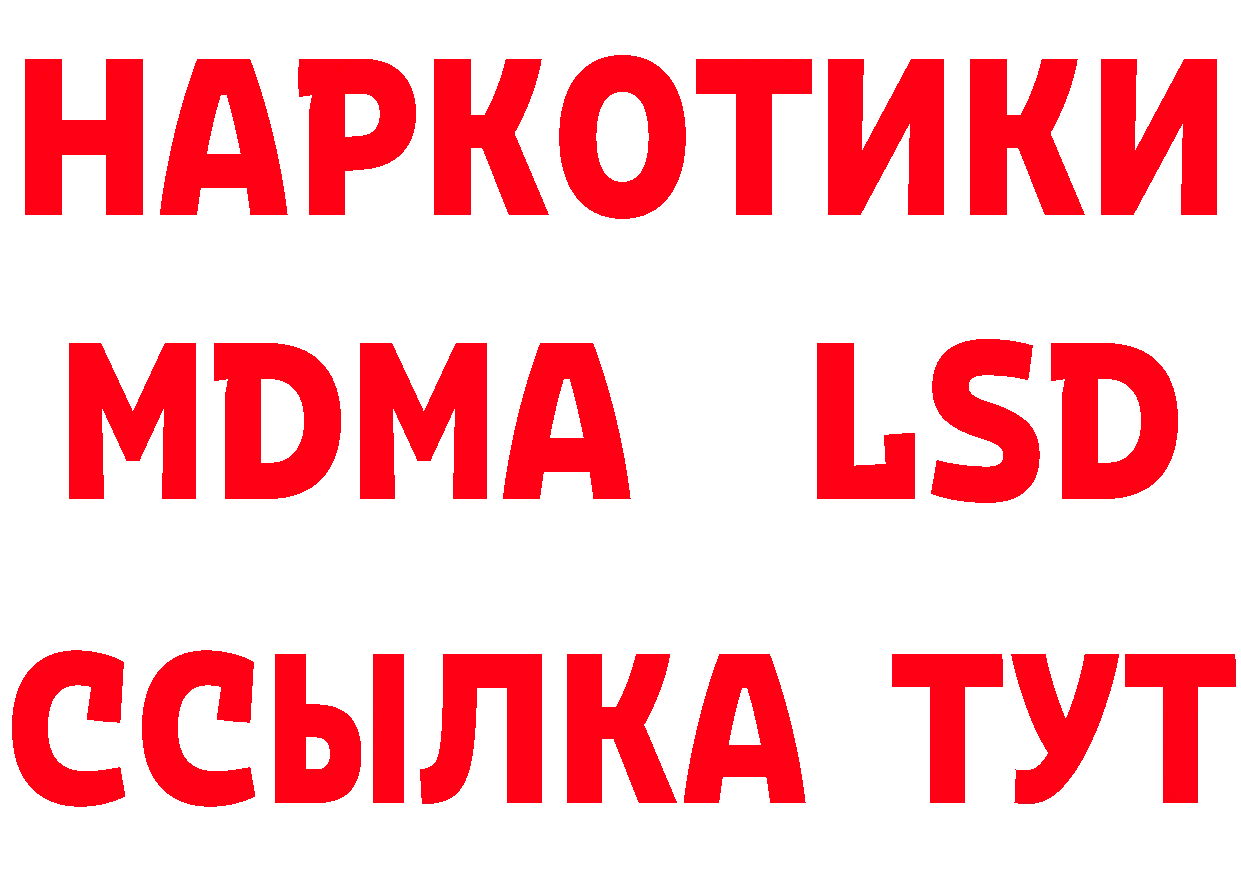 НАРКОТИКИ
MDMA LSD
ССЫЛКА ТУТ